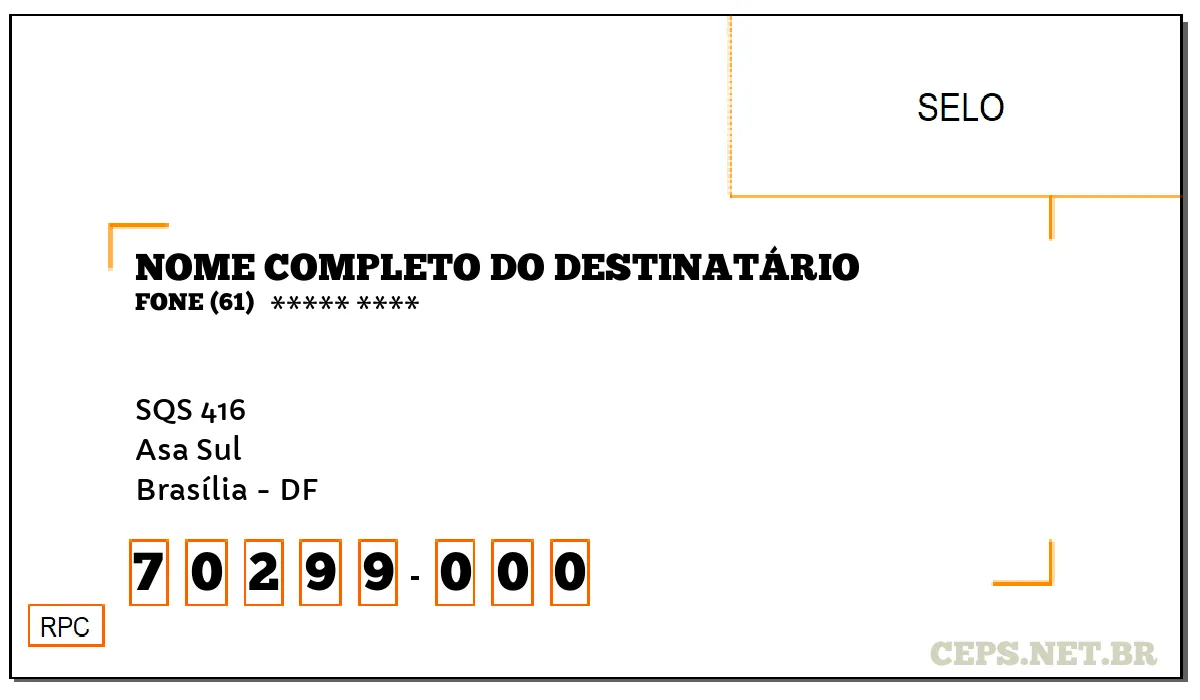 SELO

NOME COMPLETO DO DESTINATÁRIO
FONE (61) ***** ****

SQS 416
Asa Sul
Brasília - DF

7 0 2 9 9 - 0 0 0

RPC

CEPS.NET.BR